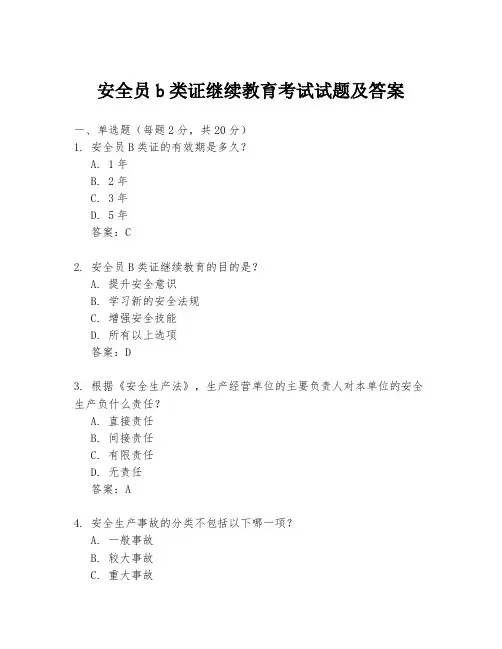 安全员 b 类证继续教育考试试题及答案

一、单选题（每题 2 分，共 20 分）

1. 安全员 B 类证的有效期是多久？
A. 1 年
B. 2 年
C. 3 年
D. 5 年
答案：C

2. 安全员 B 类证继续教育的目的是？
A. 提升安全意识
B. 学习新的安全法规
C. 增强安全技能
D. 所有以上选项
答案：D

3. 根据《安全生产法》，生产经营单位的主要负责人对本单位的安全生产负什么责任？
A. 直接责任
B. 间接责任
C. 有限责任
D. 无责任
答案：A

4. 安全生产事故的分类不包括以下哪一项？
A. 一般事故
B. 较大事故
C. 重大事故